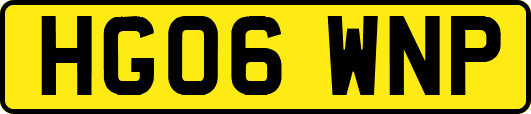 HG06 WNP